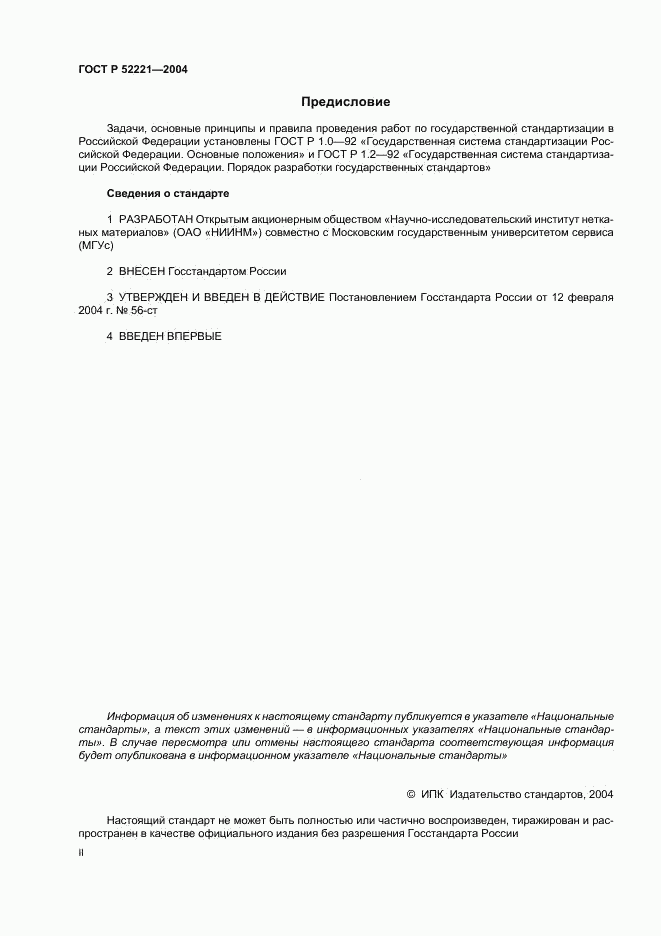 ГОСТ Р 52221—2004

Предисловие

Задачи, основные принципы и правила проведения работ по государственной стандартизации в Российской Федерации установлены ГОСТ Р 1.0—92 «Государственная система стандартизации Российской Федерации. Основные положения» и ГОСТ Р 1.2—92 «Государственная система стандартизации Российской Федерации. Порядок разработки государственных стандартов»

Сведения о стандарте

1 РАЗРАБОТАН Открытым акционерным обществом «Научно-исследовательский институт нетканых материалов» (ОАО «НИИНМ») совместно с Московским государственным университетом сервиса (МГУс)

2 ВНЕСЕН Госстандартом России

3 УТВЕРЖДЕН И ВВЕДЕН В ДЕЙСТВИЕ Постановлением Госстандарта России от 12 февраля 2004 г. № 56-ст

4 ВВЕДЕН ВПЕРВЫЕ

Информация об изменениях к настоящему стандарту публикуется в указателе «Национальные стандарты», а текст этих изменений — в информационных указателях «Национальные стандарты». В случае пересмотра или отмены настоящего стандарта соответствующая информация будет опубликована в информационном указателе «Национальные стандарты»

© ИПК Издательство стандартов, 2004

Настоящий стандарт не может быть полностью или частично воспроизведен, тиражирован и распространен в качестве официального издания без разрешения Госстандарта России

II